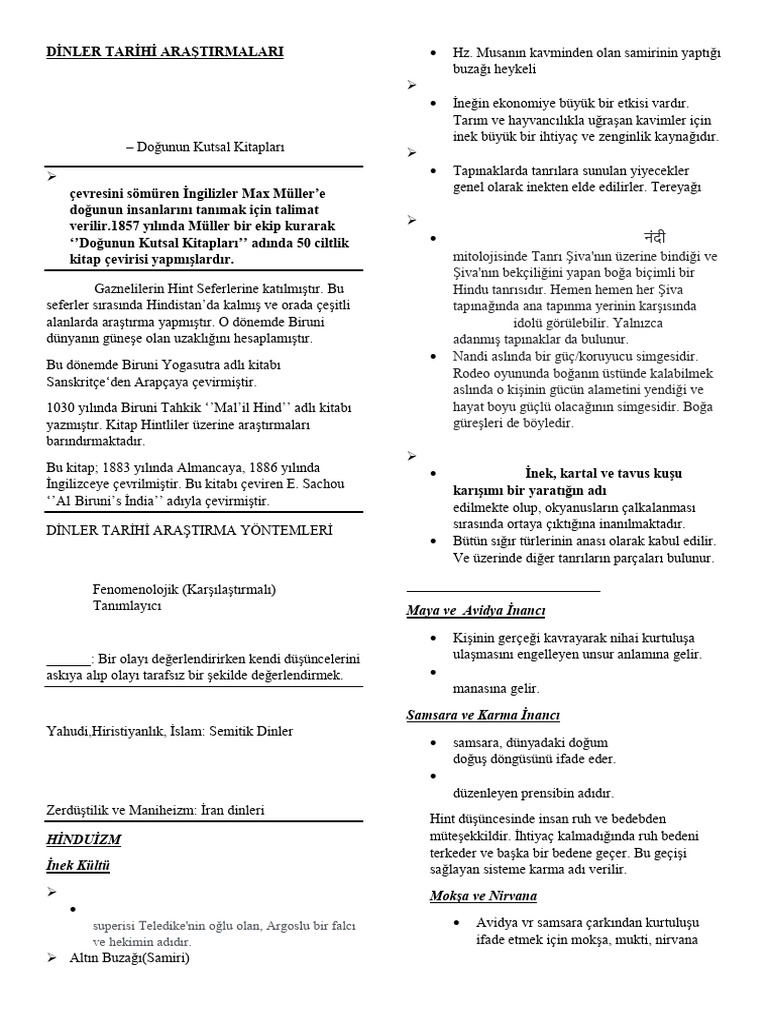 DİNLER TARİHİ ARAŞTIRMALARI

– Doğunun Kutsal Kitapları

➢

çevresini sömüren İngilizler Max Müller'e doğunun insanlarını tanımak için talimat verilir.1857 yılında Müller bir ekip kurarak ''Doğunun Kutsal Kitapları'' adında 50 ciltlik kitap çevirisi yapmışlardır.

Gaznelilerin Hint Seferlerine katılmıştır. Bu seferler sırasında Hindistan'da kalmış ve orada çeşitli alanlarda araştırma yapmıştır. O dönemde Biruni dünyanın güneşe olan uzaklığını hesaplamıştır.

Bu dönemde Biruni Yogasutra adlı kitabı Sanskritçe'den Arapçaya çevirmiştir.

1030 yılında Biruni Tahkik ''Mal'il Hind'' adlı kitabı yazmıştır. Kitap Hintliler üzerine araştırmaları barındırmaktadır.

Bu kitap; 1883 yılında Almancaya, 1886 yılında İngilizceye çevrilmiştir. Bu kitabı çeviren E. Sachou ''Al Biruni's İndia'' adıyla çevirmiştir.

DİNLER TARİHİ ARAŞTIRMA YÖNTEMLERİ

Fenomenolojik (Karşılaştırmalı)
Tanımlayıcı

______: Bir olayı değerlendirirken kendi düşüncelerini askıya alıp olayı tarafsız bir şekilde değerlendirmek.

Yahudi,Hiristiyanlık, İslam: Semitik Dinler

Zerdüştilik ve Maniheizm: İran dinleri

HİNDUİZM

İnek Kültü

➢

•

superisi Teledike'nin oğlu olan, Argoslu bir falcı ve hekimin adıdır.

➢ Altın Buzağı(Samiri)

• Hz. Musanın kavminden olan samirinin yaptığı buzağı heykeli

➢

• İneğin ekonomiye büyük bir etkisi vardır. Tarım ve hayvancılıkla uğraşan kavimler için inek büyük bir ihtiyaç ve zenginlik kaynağıdır.

➢

• Tapınaklarda tanrılara sunulan yiyecekler genel olarak inekten elde edilirler. Tereyağı

➢

• नंदी
mitolojisinde Tanrı Şiva'nın üzerine bindiği ve Şiva'nın bekçiliğini yapan boğa biçimli bir Hindu tanrısıdır. Hemen hemen her Şiva tapınağında ana tapınma yerinin karşısında idolü görülebilir. Yalnızca adanmış tapınaklar da bulunur.

• Nandi aslında bir güç/koruyucu simgesidir. Rodeo oyununda boğanın üstünde kalabilmek aslında o kişinin gücün alametini yendiği ve hayat boyu güçlü olacağının simgesidir. Boğa güreşleri de böyledir.

➢

• İnek, kartal ve tavus kuşu karışımı bir yaratığın adı
edilmekte olup, okyanusların çalkalanması sırasında ortaya çıktığına inanılmaktadır.

• Bütün sığır türlerinin anası olarak kabul edilir. Ve üzerinde diğer tanrıların parçaları bulunur.

Maya ve Avidya İnancı

• Kişinin gerçeği kavrayarak nihai kurtuluşa ulaşmasını engelleyen unsur anlamına gelir.

•
manasına gelir.

Samsara ve Karma İnancı

• samsara, dünyadaki doğum doğuş döngüsünü ifade eder.

•
düzenleyen prensibin adıdır.

Hint düşüncesinde insan ruh ve bedebden müteşekkildir. İhtiyaç kalmadığında ruh bedeni terkeder ve başka bir bedene geçer. Bu geçişi sağlayan sisteme karma adı verilir.

Mokşa ve Nirvana

• Avidya vr samsara çarkından kurtuluşu ifade etmek için mokşa, mukti, nirvana